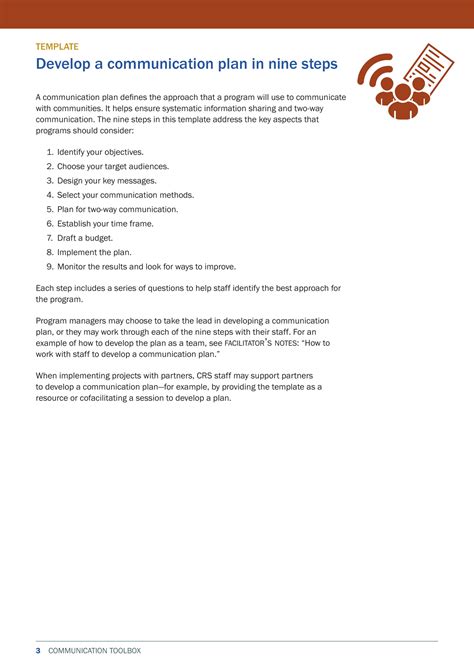 TEMPLATE

Develop a communication plan in nine steps

A communication plan defines the approach that a program will use to communicate with communities. It helps ensure systematic information sharing and two-way communication. The nine steps in this template address the key aspects that programs should consider:

1. Identify your objectives.
2. Choose your target audiences.
3. Design your key messages.
4. Select your communication methods.
5. Plan for two-way communication.
6. Establish your time frame.
7. Draft a budget.
8. Implement the plan.
9. Monitor the results and look for ways to improve.

Each step includes a series of questions to help staff identify the best approach for the program.

Program managers may choose to take the lead in developing a communication plan, or they may work through each of the nine steps with their staff. For an example of how to develop the plan as a team, see FACILITATOR'S NOTES: "How to work with staff to develop a communication plan."

When implementing projects with partners, CRS staff may support partners to develop a communication plan—for example, by providing the template as a resource or cofacilitating a session to develop a plan.

3 COMMUNICATION TOOLBOX